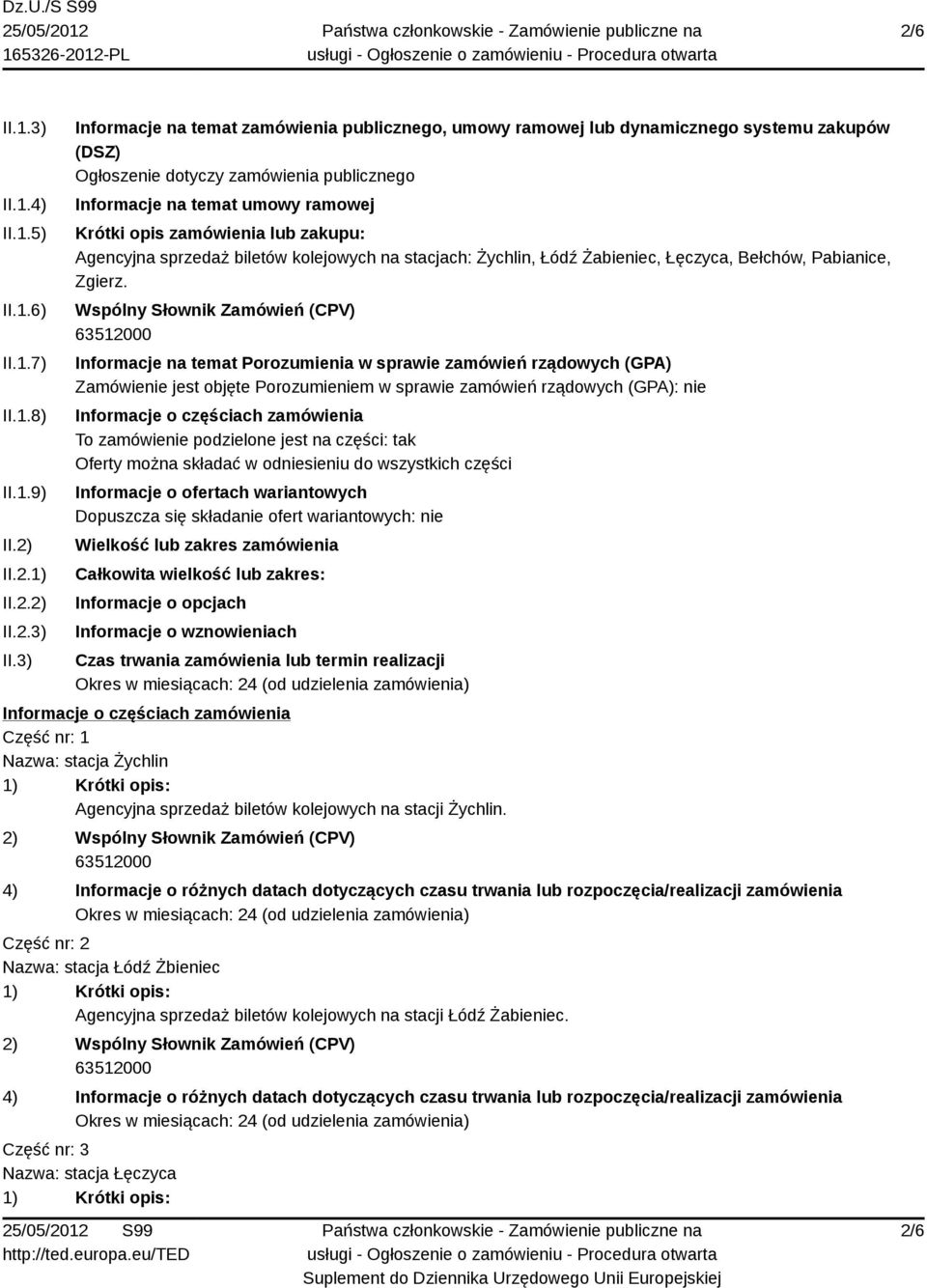 Dz.U./S S99
25/05/2012
165326-2012-PL

Państwa członkowskie - Zamówienie publiczne na usługi - Ogłoszenie o zamówieniu - Procedura otwarta

2/6

II.1.3) Informacje na temat zamówienia publicznego, umowy ramowej lub dynamicznego systemu zakupów (DSZ)
Ogłoszenie dotyczy zamówienia publicznego

II.1.4) Informacje na temat umowy ramowej

II.1.5) Krótki opis zamówienia lub zakupu:
Agencyjna sprzedaż biletów kolejowych na stacjach: Żychlin, Łódź Żabieniec, Łęczyca, Bełchów, Pabianice, Zgierz.

II.1.6) Wspólny Słownik Zamówień (CPV)
63512000

II.1.7) Informacje na temat Porozumienia w sprawie zamówień rządowych (GPA)
Zamówienie jest objęte Porozumieniem w sprawie zamówień rządowych (GPA): nie

II.1.8) Informacje o częściach zamówienia
To zamówienie podzielone jest na części: tak
Oferty można składać w odniesieniu do wszystkich części

II.1.9) Informacje o ofertach wariantowych
Dopuszcza się składanie ofert wariantowych: nie

II.2) Wielkość lub zakres zamówienia

II.2.1) Całkowita wielkość lub zakres:

II.2.2) Informacje o opcjach

II.2.3) Informacje o wznowieniach

II.3) Czas trwania zamówienia lub termin realizacji
Okres w miesiącach: 24 (od udzielenia zamówienia)

Informacje o częściach zamówienia

Część nr: 1
Nazwa: stacja Żychlin
1) Krótki opis:
Agencyjna sprzedaż biletów kolejowych na stacji Żychlin.
2) Wspólny Słownik Zamówień (CPV)
63512000
4) Informacje o różnych datach dotyczących czasu trwania lub rozpoczęcia/realizacji zamówienia
Okres w miesiącach: 24 (od udzielenia zamówienia)

Część nr: 2
Nazwa: stacja Łódź Żbieniec
1) Krótki opis:
Agencyjna sprzedaż biletów kolejowych na stacji Łódź Żabieniec.
2) Wspólny Słownik Zamówień (CPV)
63512000
4) Informacje o różnych datach dotyczących czasu trwania lub rozpoczęcia/realizacji zamówienia
Okres w miesiącach: 24 (od udzielenia zamówienia)

Część nr: 3
Nazwa: stacja Łęczyca
1) Krótki opis:

25/05/2012 S99
http://ted.europa.eu/TED

Państwa członkowskie - Zamówienie publiczne na usługi - Ogłoszenie o zamówieniu - Procedura otwarta
Suplement do Dziennika Urzędowego Unii Europejskiej

2/6